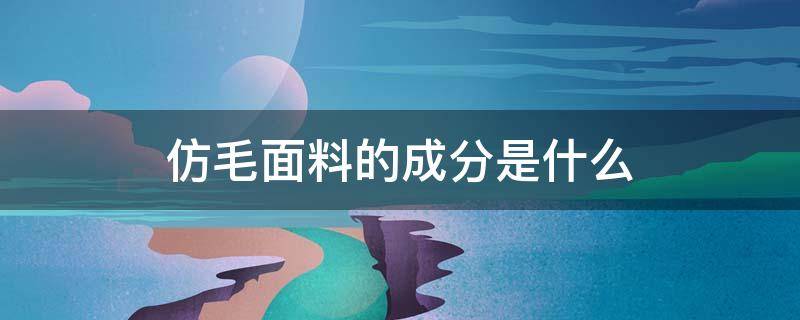 仿毛面料的成分是什么